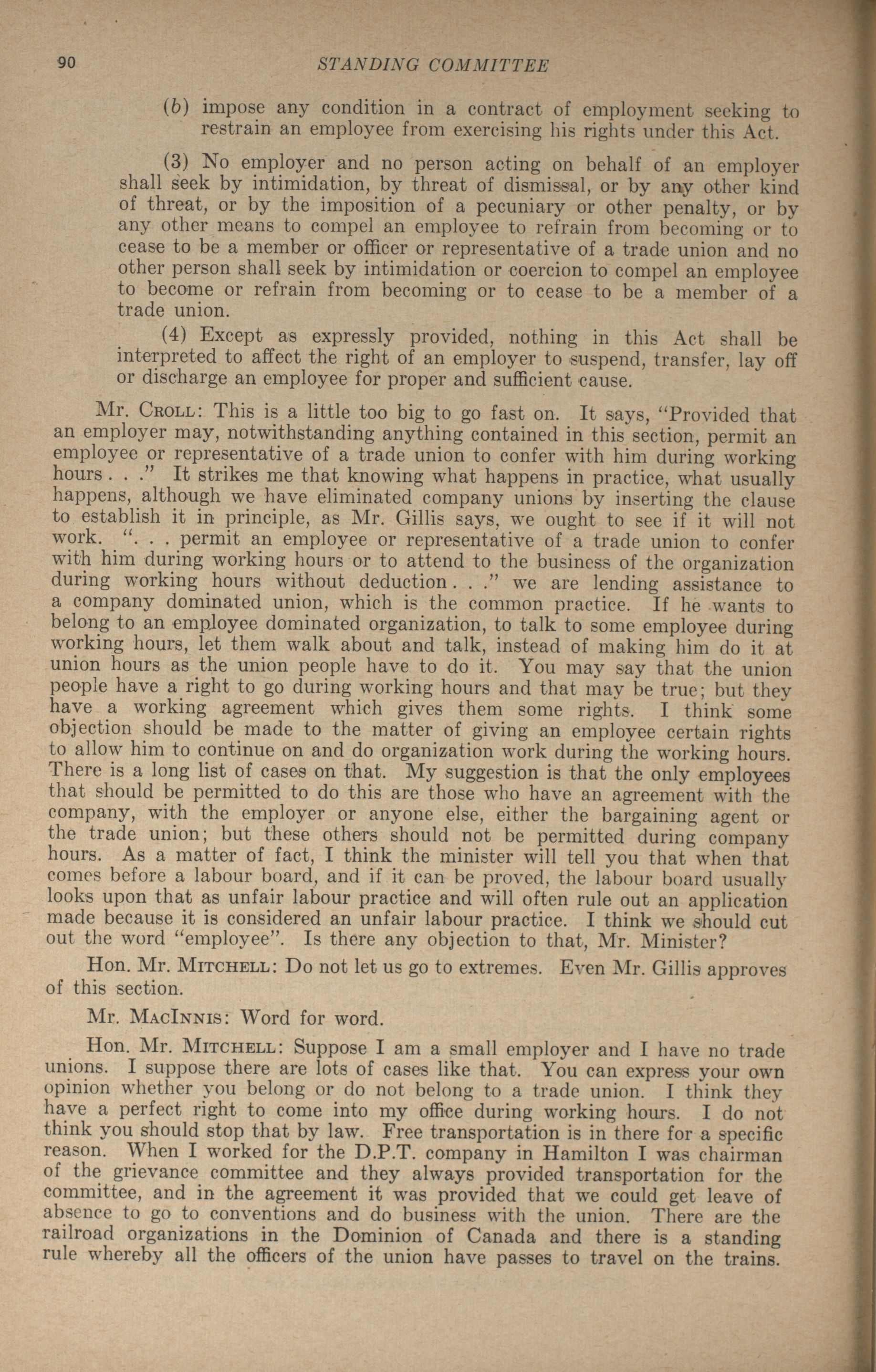 90 STANDING COMMITTEE

(b) impose any condition in a contract of employment seeking to restrain an employee from exercising his rights under this Act.

(3) No employer and no person acting on behalf of an employer shall seek by intimidation, by threat of dismissal, or by any other kind of threat, or by the imposition of a pecuniary or other penalty, or by any other means to compel an employee to refrain from becoming or to cease to be a member or officer or representative of a trade union and no other person shall seek by intimidation or coercion to compel an employee to become or refrain from becoming or to cease to be a member of a trade union.

(4) Except as expressly provided, nothing in this Act shall be interpreted to affect the right of an employer to suspend, transfer, lay off or discharge an employee for proper and sufficient cause.

Mr. Croll: This is a little too big to go fast on. It says, "Provided that an employer may, notwithstanding anything contained in this section, permit an employee or representative of a trade union to confer with him during working hours . . ." It strikes me that knowing what happens in practice, what usually happens, although we have eliminated company unions by inserting the clause to establish it in principle, as Mr. Gillis says, we ought to see if it will not work. ". . . permit an employee or representative of a trade union to confer with him during working hours or to attend to the business of the organization during working hours without deduction . . ." we are lending assistance to a company dominated union, which is the common practice. If he wants to belong to an employee dominated organization, to talk to some employee during working hours, let them walk about and talk, instead of making him do it at union hours as the union people have to do it. You may say that the union people have a right to go during working hours and that may be true; but they have a working agreement which gives them some rights. I think some objection should be made to the matter of giving an employee certain rights to allow him to continue on and do organization work during the working hours. There is a long list of cases on that. My suggestion is that the only employees that should be permitted to do this are those who have an agreement with the company, with the employer or anyone else, either the bargaining agent or the trade union; but these others should not be permitted during company hours. As a matter of fact, I think the minister will tell you that when that comes before a labour board, and if it can be proved, the labour board usually looks upon that as unfair labour practice and will often rule out an application made because it is considered an unfair labour practice. I think we should cut out the word "employee". Is there any objection to that, Mr. Minister?

Hon. Mr. Mitchell: Do not let us go to extremes. Even Mr. Gillis approves of this section.

Mr. MacInnis: Word for word.

Hon. Mr. Mitchell: Suppose I am a small employer and I have no trade unions. I suppose there are lots of cases like that. You can express your own opinion whether you belong or do not belong to a trade union. I think they have a perfect right to come into my office during working hours. I do not think you should stop that by law. Free transportation is in there for a specific reason. When I worked for the D.P.T. company in Hamilton I was chairman of the grievance committee and they always provided transportation for the committee, and in the agreement it was provided that we could get leave of absence to go to conventions and do business with the union. There are the railroad organizations in the Dominion of Canada and there is a standing rule whereby all the officers of the union have passes to travel on the trains.